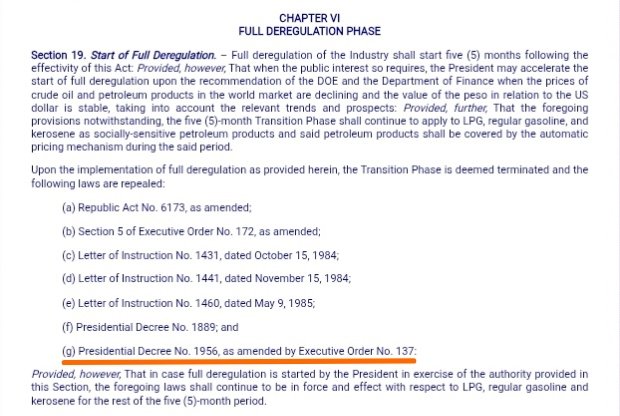 CHAPTER VI
FULL DEREGULATION PHASE

Section 19. Start of Full Deregulation. – Full deregulation of the Industry shall start five (5) months following the effectivity of this Act: Provided, however, That when the public interest so requires, the President may accelerate the start of full deregulation upon the recommendation of the DOE and the Department of Finance when the prices of crude oil and petroleum products in the world market are declining and the value of the peso in relation to the US dollar is stable, taking into account the relevant trends and prospects: Provided, further, That the foregoing provisions notwithstanding, the five (5)-month Transition Phase shall continue to apply to LPG, regular gasoline, and kerosene as socially-sensitive petroleum products and said petroleum products shall be covered by the automatic pricing mechanism during the said period.

Upon the implementation of full deregulation as provided herein, the Transition Phase is deemed terminated and the following laws are repealed:

(a) Republic Act No. 6173, as amended;

(b) Section 5 of Executive Order No. 172, as amended;

(c) Letter of Instruction No. 1431, dated October 15, 1984;

(d) Letter of Instruction No. 1441, dated November 15, 1984;

(e) Letter of Instruction No. 1460, dated May 9, 1985;

(f) Presidential Decree No. 1889; and

(g) Presidential Decree No. 1956, as amended by Executive Order No. 137:

Provided, however, That in case full deregulation is started by the President in exercise of the authority provided in this Section, the foregoing laws shall continue to be in force and effect with respect to LPG, regular gasoline and kerosene for the rest of the five (5)-month period.